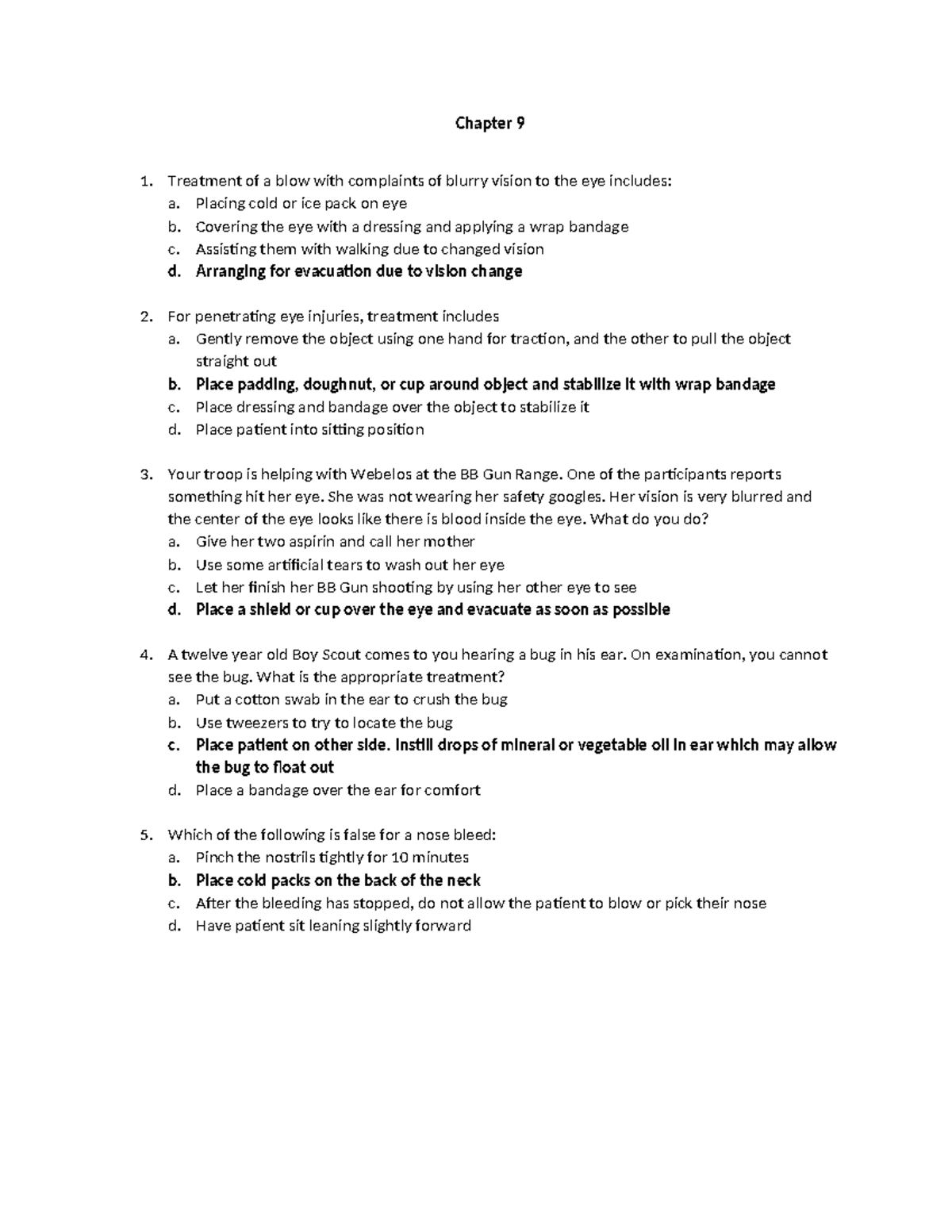 Chapter 9

1. Treatment of a blow with complaints of blurry vision to the eye includes:
a. Placing cold or ice pack on eye
b. Covering the eye with a dressing and applying a wrap bandage
c. Assisting them with walking due to changed vision
d. Arranging for evacuation due to vision change

2. For penetrating eye injuries, treatment includes
a. Gently remove the object using one hand for traction, and the other to pull the object straight out
b. Place padding, doughnut, or cup around object and stabilize it with wrap bandage
c. Place dressing and bandage over the object to stabilize it
d. Place patient into sitting position

3. Your troop is helping with Webelos at the BB Gun Range. One of the participants reports something hit her eye. She was not wearing her safety googles. Her vision is very blurred and the center of the eye looks like there is blood inside the eye. What do you do?
a. Give her two aspirin and call her mother
b. Use some artificial tears to wash out her eye
c. Let her finish her BB Gun shooting by using her other eye to see
d. Place a shield or cup over the eye and evacuate as soon as possible

4. A twelve year old Boy Scout comes to you hearing a bug in his ear. On examination, you cannot see the bug. What is the appropriate treatment?
a. Put a cotton swab in the ear to crush the bug
b. Use tweezers to try to locate the bug
c. Place patient on other side. Instill drops of mineral or vegetable oil in ear which may allow the bug to float out
d. Place a bandage over the ear for comfort

5. Which of the following is false for a nose bleed:
a. Pinch the nostrils tightly for 10 minutes
b. Place cold packs on the back of the neck
c. After the bleeding has stopped, do not allow the patient to blow or pick their nose
d. Have patient sit leaning slightly forward